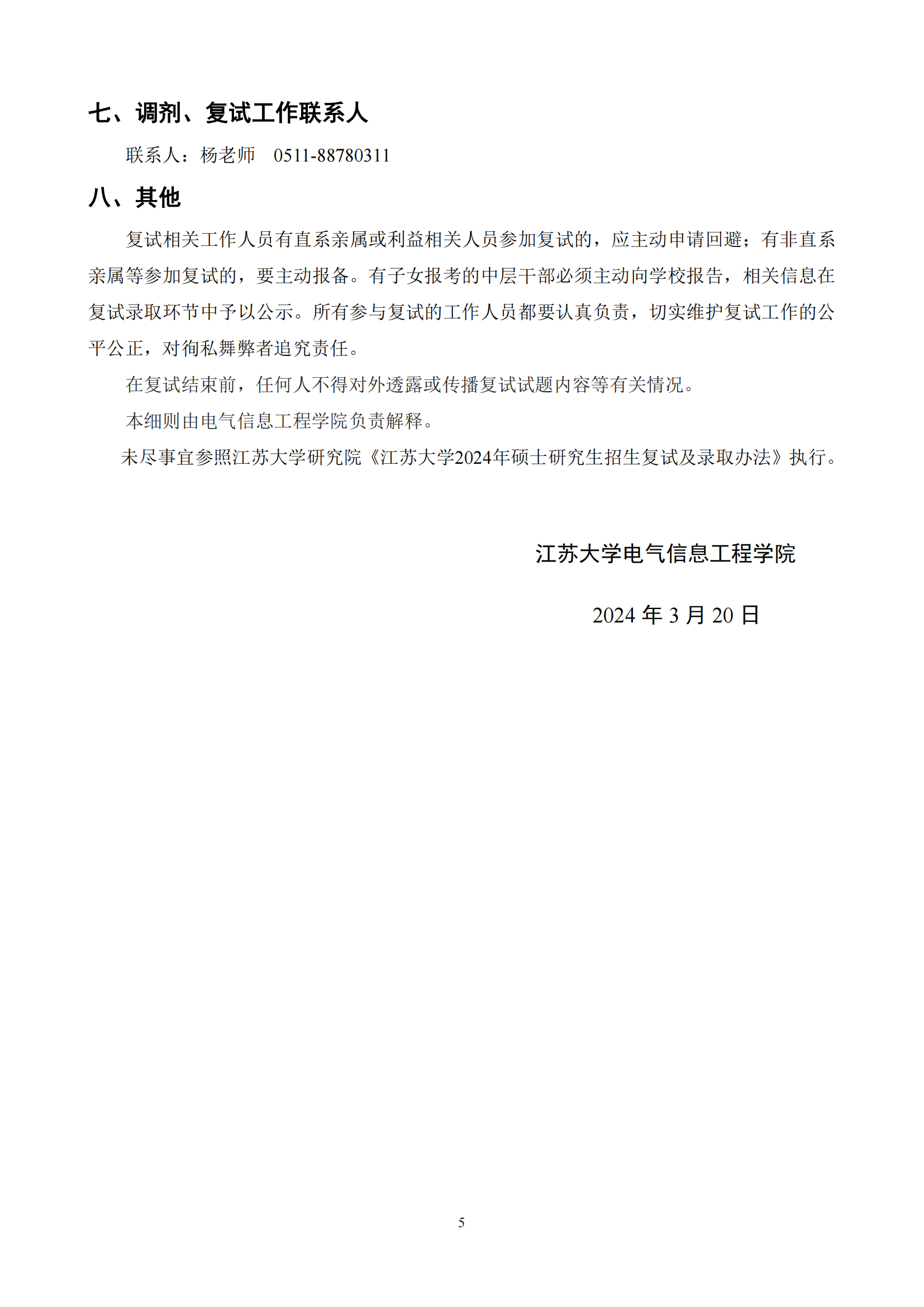 七、调剂、复试工作联系人

联系人：杨老师　0511-88780311

八、其他

复试相关工作人员有直系亲属或利益相关人员参加复试的，应主动申请回避；有非直系亲属等参加复试的，要主动报备。有子女报考的中层干部必须主动向学校报告，相关信息在复试录取环节中予以公示。所有参与复试的工作人员都要认真负责，切实维护复试工作的公平公正，对徇私舞弊者追究责任。

在复试结束前，任何人不得对外透露或传播复试试题内容等有关情况。

本细则由电气信息工程学院负责解释。

未尽事宜参照江苏大学研究院《江苏大学2024年硕士研究生招生复试及录取办法》执行。

江苏大学电气信息工程学院

2024 年 3 月 20 日

5